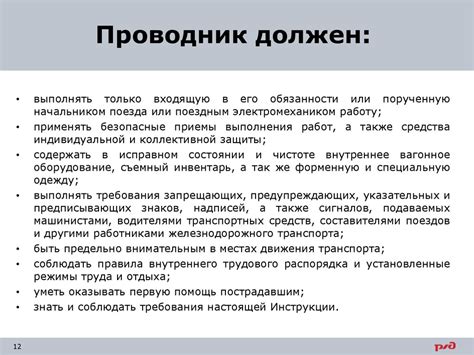 Проводник должен:

• выполнять только входящую в его обязанности или порученную начальником поезда или поездным электромехаником работу;
• применять безопасные приемы выполнения работ, а также средства индивидуальной и коллективной защиты;
• содержать в исправном состоянии и чистоте внутреннее вагонное оборудование, съемный инвентарь, а так же форменную и специальную одежду;
• выполнять требования запрещающих, предупреждающих, указательных и предписывающих знаков, надписей, а также сигналов, подаваемых машинистами, водителями транспортных средств, составителями поездов и другими работниками железнодорожного транспорта;
• быть предельно внимательным в местах движения транспорта;
• соблюдать правила внутреннего трудового распорядка и установленные режимы труда и отдыха;
• уметь оказывать первую помощь пострадавшим;
• знать и соблюдать требования настоящей Инструкции.

12

РЖД